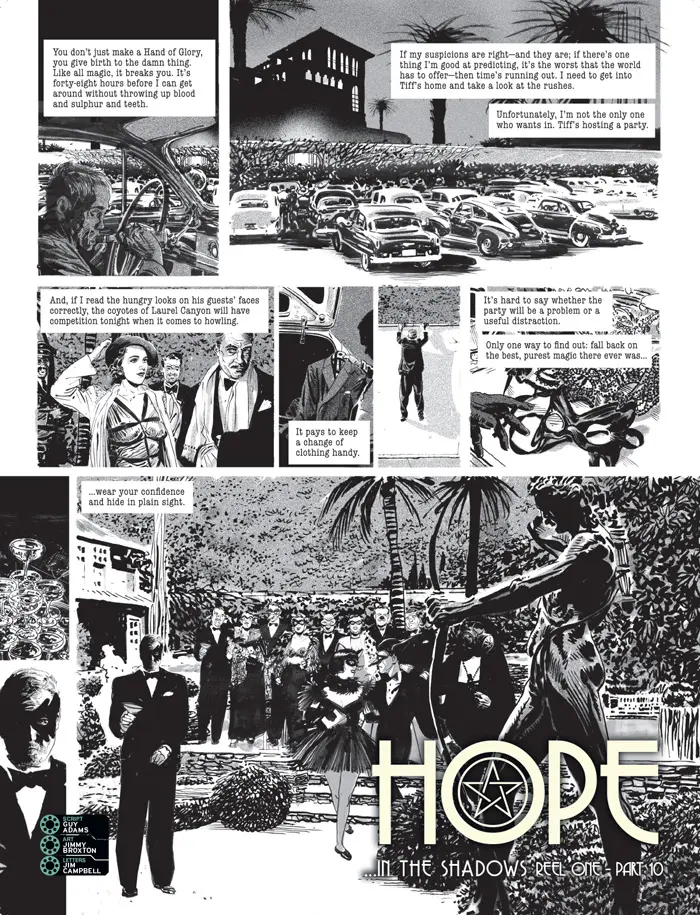 You don't just make a Hand of Glory, you give birth to the damn thing. Like all magic, it breaks you. It's forty-eight hours before I can get around without throwing up blood and sulphur and teeth.

If my suspicions are right—and they are; if there's one thing I'm good at predicting, it's the worst that the world has to offer—then time's running out. I need to get into Tiff's home and take a look at the rushes.

Unfortunately, I'm not the only one who wants in. Tiff's hosting a party.

And, if I read the hungry looks on his guests' faces correctly, the coyotes of Laurel Canyon will have competition tonight when it comes to howling.

It pays to keep a change of clothing handy.

It's hard to say whether the party will be a problem or a useful distraction.

Only one way to find out: fall back on the best, purest magic there ever was...

...wear your confidence and hide in plain sight.

SCRIPT
GUY ADAMS
ART
JIMMY BROXTON
LETTERS
JIM CAMPBELL

HOPE

...IN THE SHADOWS REEL ONE - PART 10